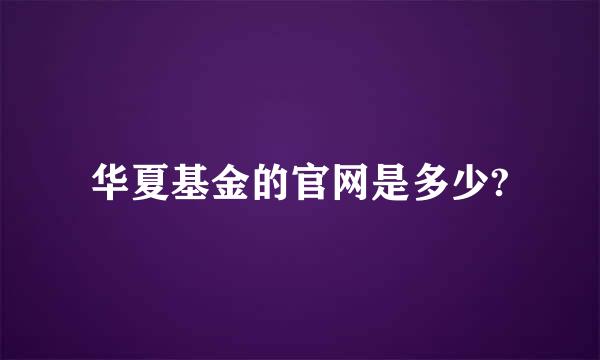 华夏基金的官网是多少?